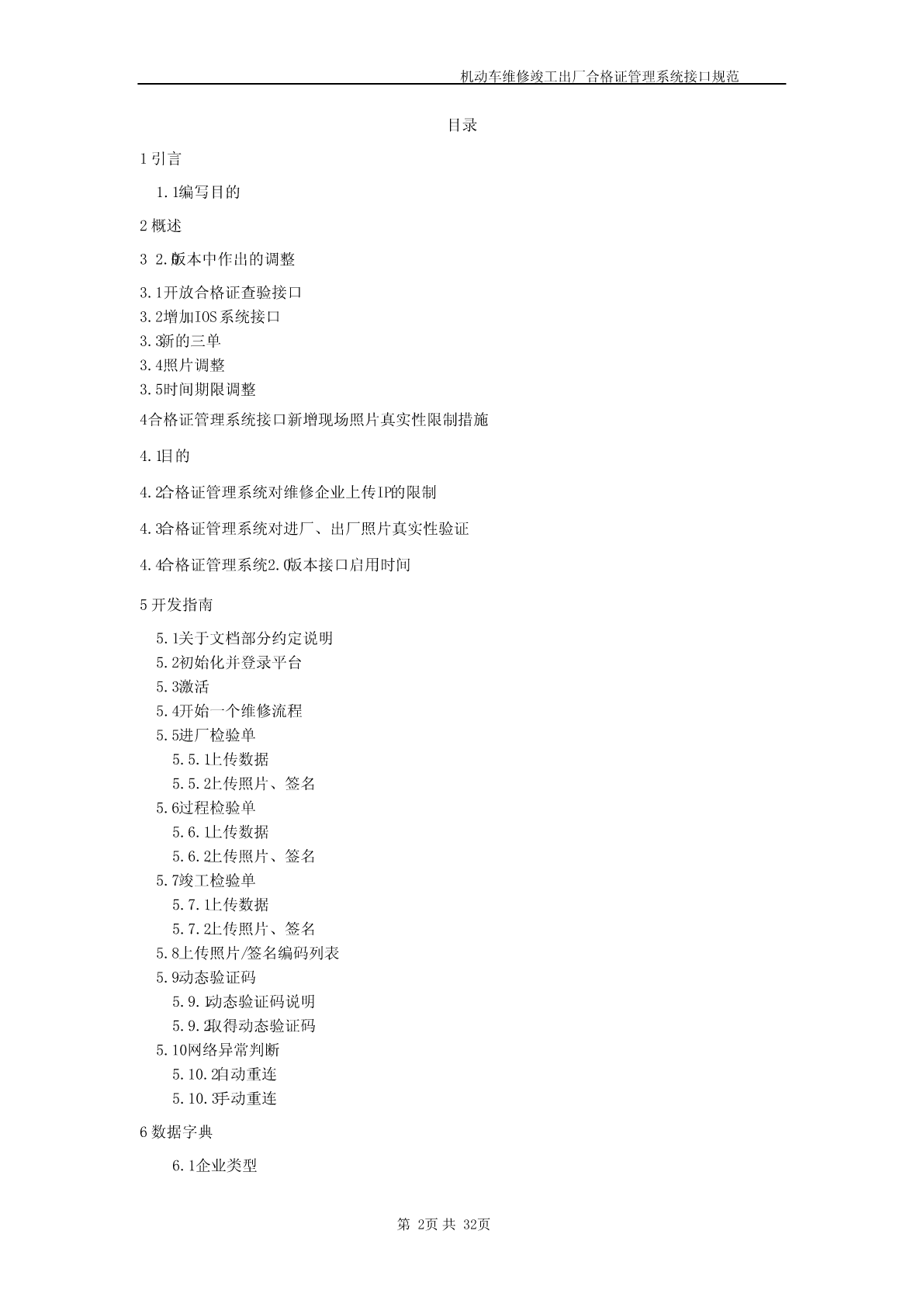 机动车维修竣工出厂合格证管理系统接口规范

目录

1 引言

1.1编写目的

2 概述

3 2.0版本中作出的调整

3.1开放合格证查验接口
3.2增加IOS系统接口
3.3新的三单
3.4照片调整
3.5时间期限调整

4合格证管理系统接口新增现场照片真实性限制措施

4.1目的

4.2合格证管理系统对维修企业上传IP的限制

4.3合格证管理系统对进厂、出厂照片真实性验证

4.4合格证管理系统2.0版本接口启用时间

5 开发指南

5.1关于文档部分约定说明
5.2初始化并登录平台
5.3激活
5.4开始一个维修流程
5.5进厂检验单
5.5.1上传数据
5.5.2上传照片、签名
5.6过程检验单
5.6.1上传数据
5.6.2上传照片、签名
5.7竣工检验单
5.7.1上传数据
5.7.2上传照片、签名
5.8上传照片/签名编码列表
5.9动态验证码
5.9.1动态验证码说明
5.9.2取得动态验证码
5.10网络异常判断
5.10.2自动重连
5.10.3手动重连

6 数据字典

6.1企业类型

第 2页 共 32页